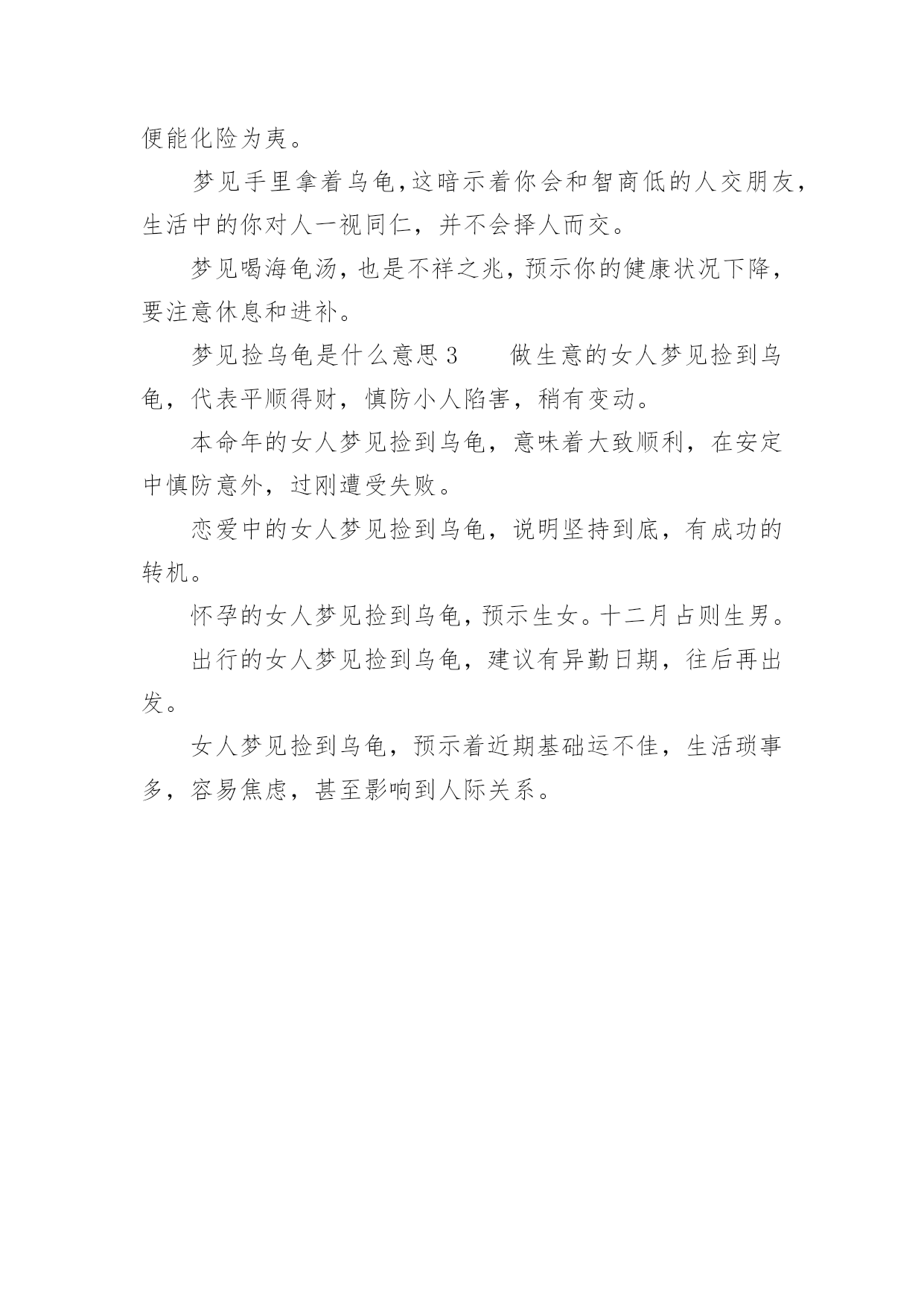 便能化险为夷。

梦见手里拿着乌龟,这暗示着你会和智商低的人交朋友,生活中的你对人一视同仁，并不会择人而交。

梦见喝海龟汤，也是不祥之兆，预示你的健康状况下降，要注意休息和进补。

梦见捡乌龟是什么意思 3　　做生意的女人梦见捡到乌龟，代表平顺得财，慎防小人陷害，稍有变动。

本命年的女人梦见捡到乌龟，意味着大致顺利，在安定中慎防意外，过刚遭受失败。

恋爱中的女人梦见捡到乌龟，说明坚持到底，有成功的转机。

怀孕的女人梦见捡到乌龟，预示生女。十二月占则生男。

出行的女人梦见捡到乌龟，建议有异勤日期，往后再出发。

女人梦见捡到乌龟，预示着近期基础运不佳，生活琐事多，容易焦虑，甚至影响到人际关系。